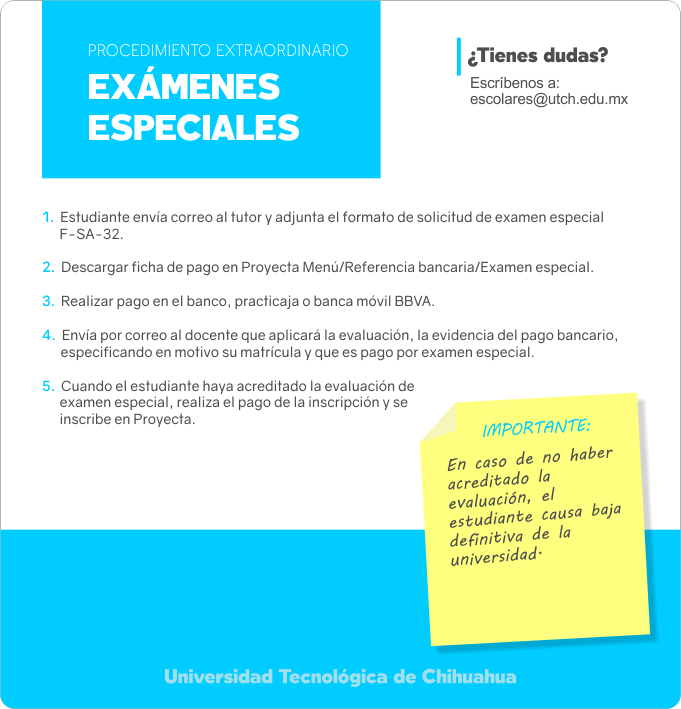 PROCEDIMIENTO EXTRAORDINARIO
EXÁMENES ESPECIALES

¿Tienes dudas?
Escríbenos a:
escolares@utch.edu.mx

1. Estudiante envía correo al tutor y adjunta el formato de solicitud de examen especial F-SA-32.

2. Descargar ficha de pago en Proyecta Menú/Referencia bancaria/Examen especial.

3. Realizar pago en el banco, practicaja o banca móvil BBVA.

4. Envía por correo al docente que aplicará la evaluación, la evidencia del pago bancario, especificando en motivo su matrícula y que es pago por examen especial.

5. Cuando el estudiante haya acreditado la evaluación de examen especial, realiza el pago de la inscripción y se inscribe en Proyecta.

IMPORTANTE:
En caso de no haber acreditado la evaluación, el estudiante causa baja definitiva de la universidad.

Universidad Tecnológica de Chihuahua